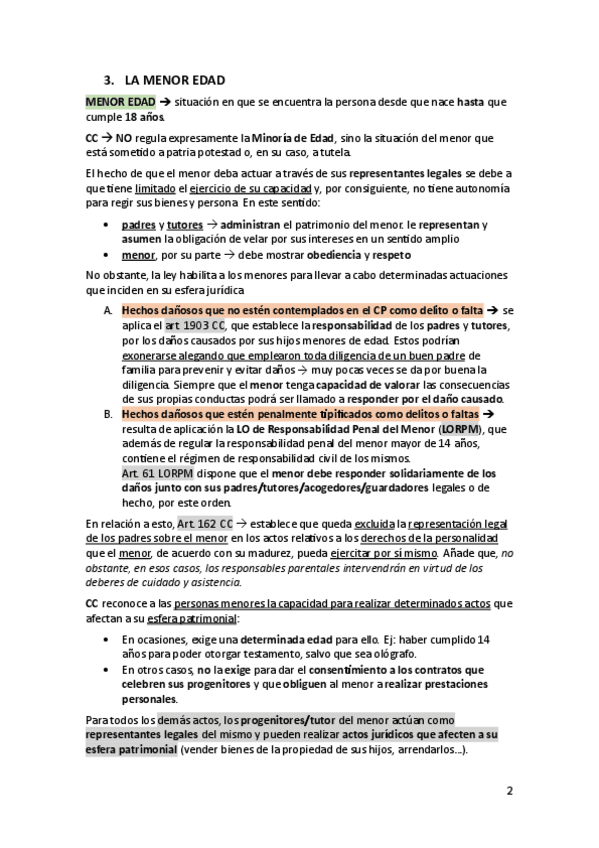 3. LA MENOR EDAD

MENOR EDAD → situación en que se encuentra la persona desde que nace hasta que cumple 18 años.

CC → NO regula expresamente la Minoría de Edad, sino la situación del menor que está sometido a patria potestad o, en su caso, a tutela.

El hecho de que el menor deba actuar a través de sus representantes legales se debe a que tiene limitado el ejercicio de su capacidad y, por consiguiente, no tiene autonomía para regir sus bienes y persona. En este sentido:

• padres y tutores → administran el patrimonio del menor. le representan y asumen la obligación de velar por sus intereses en un sentido amplio
• menor, por su parte → debe mostrar obediencia y respeto

No obstante, la ley habilita a los menores para llevar a cabo determinadas actuaciones que inciden en su esfera jurídica

A. Hechos dañosos que no estén contemplados en el CP como delito o falta → se aplica el art. 1903 CC, que establece la responsabilidad de los padres y tutores, por los daños causados por sus hijos menores de edad. Estos podrían exonerarse alegando que emplearon toda diligencia de un buen padre de familia para prevenir y evitar daños → muy pocas veces se da por buena la diligencia. Siempre que el menor tenga capacidad de valorar las consecuencias de sus propias conductas podrá ser llamado a responder por el daño causado.
B. Hechos dañosos que estén penalmente tipificados como delitos o faltas → resulta de aplicación la LO de Responsabilidad Penal del Menor (LORPM), que además de regular la responsabilidad penal del menor mayor de 14 años, contiene el régimen de responsabilidad civil de los mismos.
Art. 61 LORPM dispone que el menor debe responder solidariamente de los daños junto con sus padres/tutores/acogedores/guardadores legales o de hecho, por este orden.

En relación a esto, Art. 162 CC → establece que queda excluida la representación legal de los padres sobre el menor en los actos relativos a los derechos de la personalidad que el menor, de acuerdo con su madurez, pueda ejercitar por sí mismo. Añade que, no obstante, en esos casos, los responsables parentales intervendrán en virtud de los deberes de cuidado y asistencia.

CC reconoce a las personas menores la capacidad para realizar determinados actos que afectan a su esfera patrimonial:

• En ocasiones, exige una determinada edad para ello. Ej: haber cumplido 14 años para poder otorgar testamento, salvo que sea ológrafo.
• En otros casos, no la exige para dar el consentimiento a los contratos que celebren sus progenitores y que obliguen al menor a realizar prestaciones personales.

Para todos los demás actos, los progenitores/tutor del menor actúan como representantes legales del mismo y pueden realizar actos jurídicos que afecten a su esfera patrimonial (vender bienes de la propiedad de sus hijos, arrendarlos...).

2